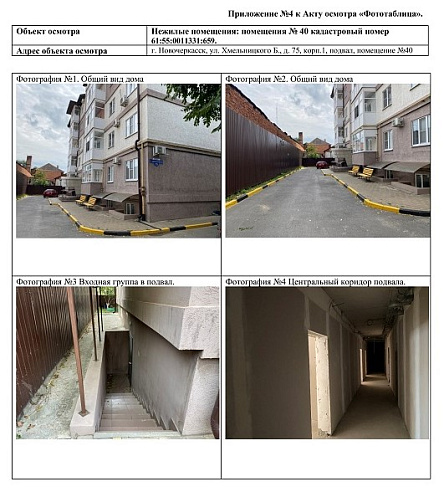 Приложение №4 к Акту осмотра «Фототаблица».

| Объект осмотра | Нежилые помещения: помещения № 40 кадастровый номер 61:55:0011331:659. |
|---|---|
| Адрес объекта осмотра | г. Новочеркасск, ул. Хмельницкого Б., д. 75, корп.1, подвал, помещение №40 |

| Фотография №1. Общий вид дома | Фотография №2. Общий вид дома |
|---|---|
| Фотография №3 Входная группа в подвал. | Фотография №4 Центральный коридор подвала. |